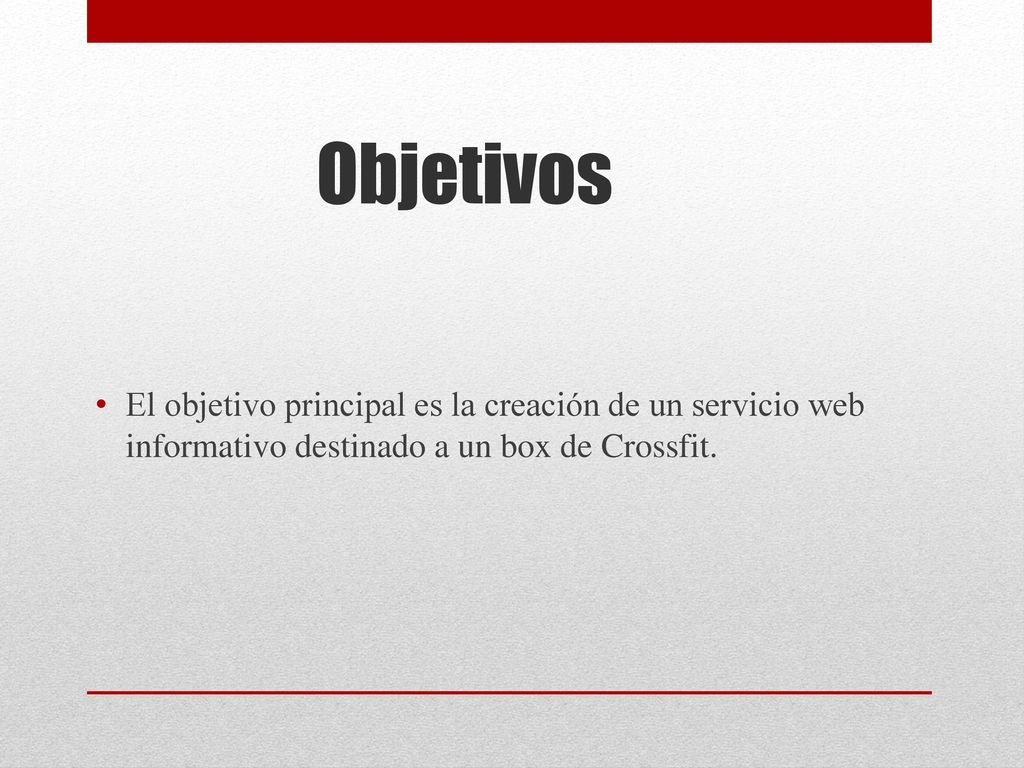 Objetivos

• El objetivo principal es la creación de un servicio web informativo destinado a un box de Crossfit.